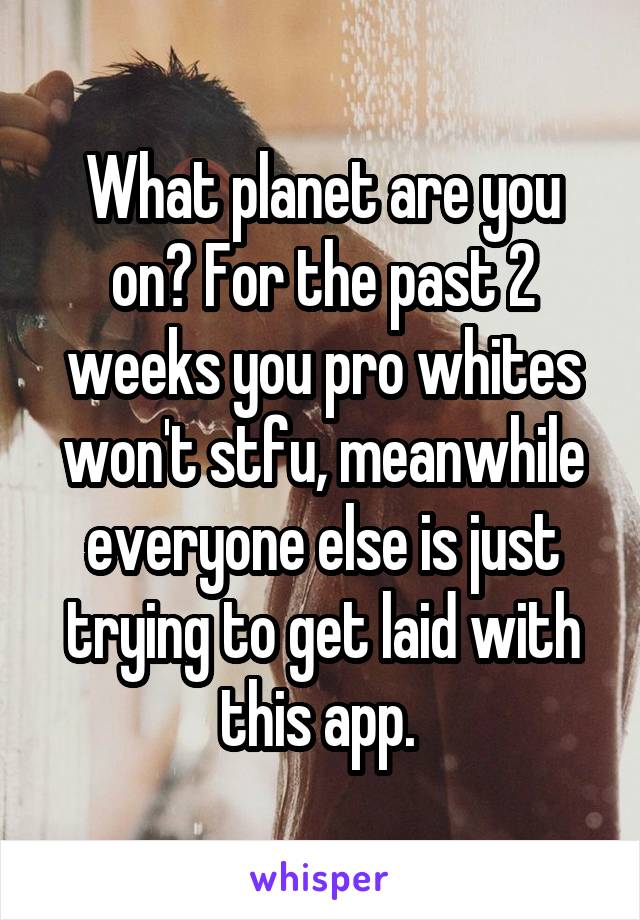 What planet are you on? For the past 2 weeks you pro whites won't stfu, meanwhile everyone else is just trying to get laid with this app.

whisper